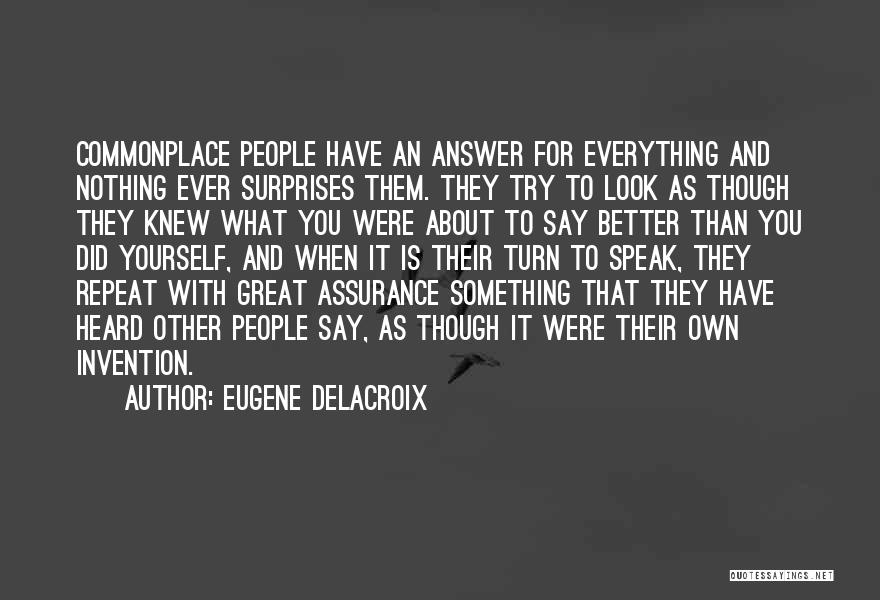 COMMONPLACE PEOPLE HAVE AN ANSWER FOR EVERYTHING AND NOTHING EVER SURPRISES THEM. THEY TRY TO LOOK AS THOUGH THEY KNEW WHAT YOU WERE ABOUT TO SAY BETTER THAN YOU DID YOURSELF, AND WHEN IT IS THEIR TURN TO SPEAK, THEY REPEAT WITH GREAT ASSURANCE SOMETHING THAT THEY HAVE HEARD OTHER PEOPLE SAY, AS THOUGH IT WERE THEIR OWN INVENTION.

AUTHOR: EUGENE DELACROIX

QUOTESSAYINGS.NET